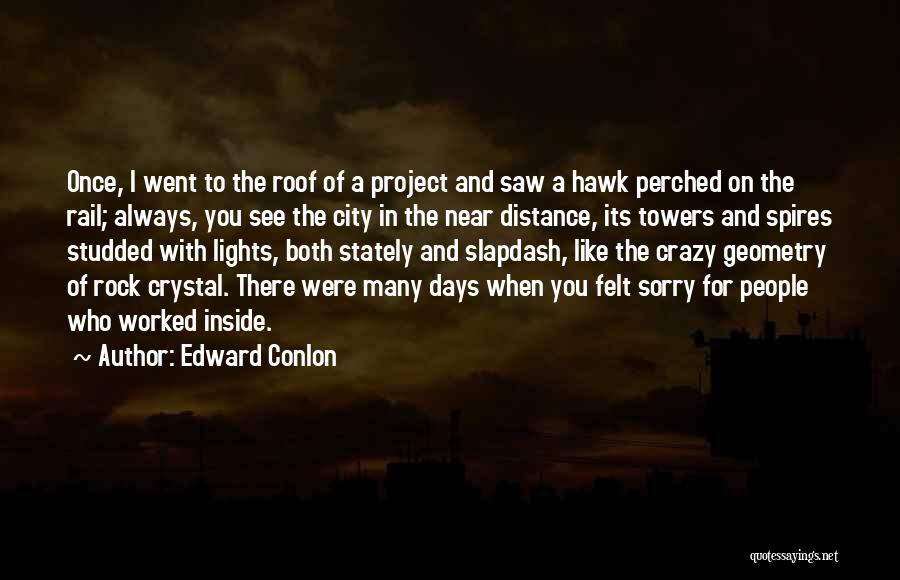 Once, I went to the roof of a project and saw a hawk perched on the rail; always, you see the city in the near distance, its towers and spires studded with lights, both stately and slapdash, like the crazy geometry of rock crystal. There were many days when you felt sorry for people who worked inside.

~ Author: Edward Conlon

quotessayings.net